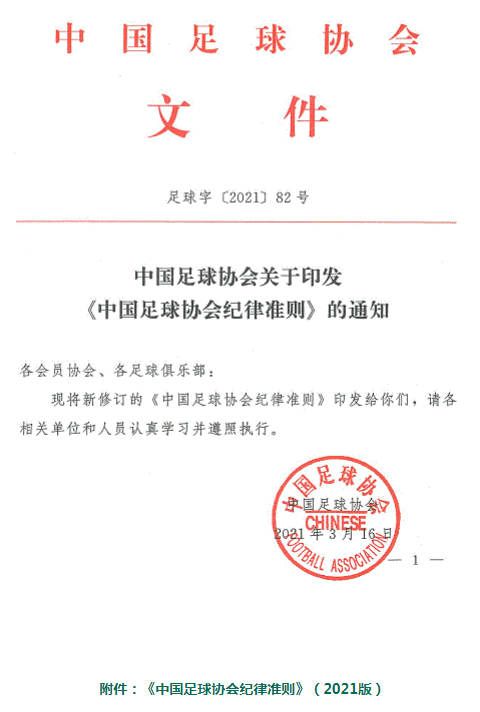 中国足球协会

文件

足球字〔2021〕82号

中国足球协会关于印发
《中国足球协会纪律准则》的通知

各会员协会、各足球俱乐部：

现将新修订的《中国足球协会纪律准则》印发给你们，请各相关单位和人员认真学习并遵照执行。

中国足球协会
CHINESE FOOTBALL ASSOCIATION

中国足球协会
2021年3月16日

— 1 —

附件：《中国足球协会纪律准则》（2021版）